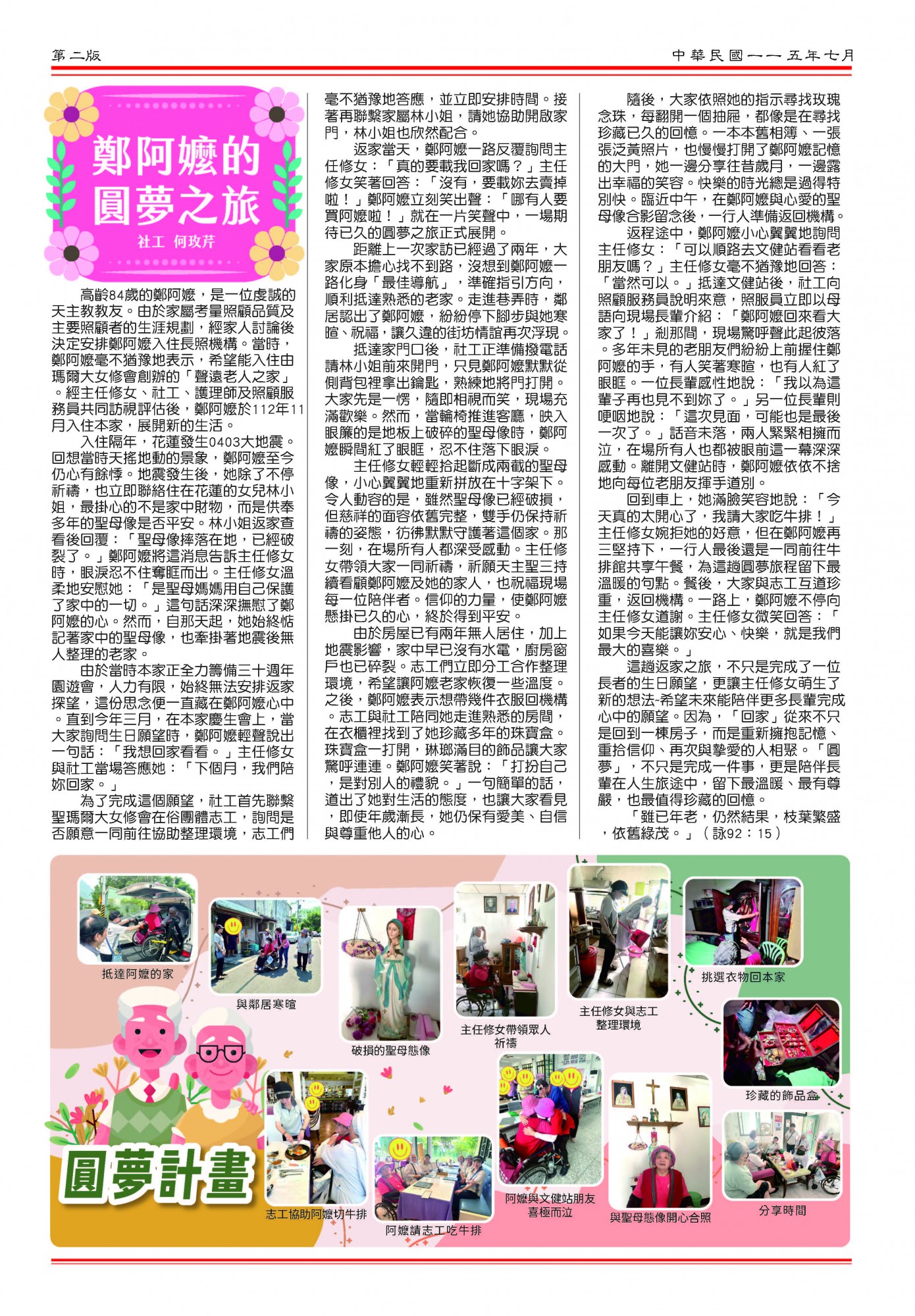 第二版

中華民國一一五年七月

鄭阿嬤的圓夢之旅

社工 何玫芹

高齡84歲的鄭阿嬤，是一位虔誠的天主教教友。由於家屬考量照顧品質及主要照顧者的生涯規劃，經家人討論後決定安排鄭阿嬤入住長照機構。當時，鄭阿嬤毫不猶豫地表示，希望能入住由瑪爾大女修會創辦的「聲遠老人之家」。經主任修女、社工、護理師及照顧服務員共同訪視評估後，鄭阿嬤於112年11月入住本家，展開新的生活。

入住隔年，花蓮發生0403大地震。回想當時天搖地動的景象，鄭阿嬤至今仍心有餘悸。地震發生後，她除了不停祈禱，也立即聯絡住在花蓮的女兒林小姐，最掛心的不是家中財物，而是供奉多年的聖母像是否平安。林小姐返家查看後回覆：「聖母像摔落在地，已經破裂了。」鄭阿嬤將這消息告訴主任修女時，眼淚忍不住奪眶而出。主任修女溫柔地安慰她：「是聖母媽媽用自己保護了家中的一切。」這句話深深撫慰了鄭阿嬤的心。然而，自那天起，她始終惦記著家中的聖母像，也牽掛著地震後無人整理的老家。

由於當時本家正全力籌備三十週年園遊會，人力有限，始終無法安排返家探望，這份思念便一直藏在鄭阿嬤心中。直到今年三月，在本家慶生會上，當大家詢問生日願望時，鄭阿嬤輕聲說出一句話：「我想回家看看。」主任修女與社工當場答應她：「下個月，我們陪妳回家。」

為了完成這個願望，社工首先聯繫聖瑪爾大女修會在俗團體志工，詢問是否願意一同前往協助整理環境，志工們毫不猶豫地答應，並立即安排時間。接著再聯繫家屬林小姐，請她協助開啟家門，林小姐也欣然配合。

返家當天，鄭阿嬤一路反覆詢問主任修女：「真的要載我回家嗎？」主任修女笑著回答：「沒有，要載妳去賣掉啦！」鄭阿嬤立刻笑出聲：「哪有人要買阿嬤啦！」就在一片笑聲中，一場期待已久的圓夢之旅正式展開。

距離上一次家訪已經過了兩年，大家原本擔心找不到路，沒想到鄭阿嬤一路化身「最佳導航」，準確指引方向，順利抵達熟悉的老家。走進巷弄時，鄰居認出了鄭阿嬤，紛紛停下腳步與她寒暄、祝福，讓久違的街坊情誼再次浮現。

抵達家門口後，社工正準備撥電話請林小姐前來開門，只見鄭阿嬤默默從側背包裡拿出鑰匙，熟練地將門打開。大家先是一愣，隨即相視而笑，現場充滿歡樂。然而，當輪椅推進客廳，映入眼簾的是地板上破碎的聖母像時，鄭阿嬤瞬間紅了眼眶，忍不住落下眼淚。

主任修女輕輕拾起斷成兩截的聖母像，小心翼翼地重新拼放在十字架下。令人動容的是，雖然聖母像已經破損，但慈祥的面容依舊完整，雙手仍保持祈禱的姿態，彷彿默默守護著這個家。那一刻，在場所有人都深受感動。主任修女帶領大家一同祈禱，祈願天主聖三持續看顧鄭阿嬤及她的家人，也祝福現場每一位陪伴者。信仰的力量，使鄭阿嬤懸掛已久的心，終於得到平安。

由於房屋已有兩年無人居住，加上地震影響，家中早已沒有水電，廚房窗戶也已碎裂。志工們立即分工合作整理環境，希望讓阿嬤老家恢復一些溫度。之後，鄭阿嬤表示想帶幾件衣服回機構。志工與社工陪同她走進熟悉的房間，在衣櫃裡找到了她珍藏多年的珠寶盒。珠寶盒一打開，琳瑯滿目的飾品讓大家驚呼連連。鄭阿嬤笑著說：「打扮自己，是對別人的禮貌。」一句簡單的話，道出了她對生活的態度，也讓大家看見，即使年歲漸長，她仍保有愛美、自信與尊重他人的心。

隨後，大家依照她的指示尋找玫瑰念珠，每翻開一個抽屜，都像是在尋找珍藏已久的回憶。一本本舊相簿、一張張泛黃照片，也慢慢打開了鄭阿嬤記憶的大門，她一邊分享往昔歲月，一邊露出幸福的笑容。快樂的時光總是過得特別快。臨近中午，在鄭阿嬤與心愛的聖母像合影留念後，一行人準備返回機構。

返程途中，鄭阿嬤小心翼翼地詢問主任修女：「可以順路去文健站看看老朋友嗎？」主任修女毫不猶豫地回答：「當然可以。」抵達文健站後，社工向照顧服務員說明來意，照服員立即以母語向現場長輩介紹：「鄭阿嬤回來看大家了！」剎那間，現場驚呼聲此起彼落。多年未見的老朋友們紛紛上前握住鄭阿嬤的手，有人笑著寒暄，也有人紅了眼眶。一位長輩感性地說：「我以為這輩子再也見不到妳了。」另一位長輩則哽咽地說：「這次見面，可能也是最後一次了。」話音未落，兩人緊緊相擁而泣，在場所有人也都被眼前這一幕深深感動。離開文健站時，鄭阿嬤依依不捨地向每位老朋友揮手道別。

回到車上，她滿臉笑容地說：「今天真的太開心了，我請大家吃牛排！」主任修女婉拒她的好意，但在鄭阿嬤再三堅持下，一行人最後還是一同前往牛排館共享午餐，為這趟圓夢旅程留下最溫暖的句點。餐後，大家與志工互道珍重，返回機構。一路上，鄭阿嬤不停向主任修女道謝。主任修女微笑回答：「如果今天能讓妳安心、快樂，就是我們最大的喜樂。」

這趟返家之旅，不只是完成了一位長者的生日願望，更讓主任修女萌生了新的想法-希望未來能陪伴更多長輩完成心中的願望。因為，「回家」從來不只是回到一棟房子，而是重新擁抱記憶、重拾信仰、再次與摯愛的人相聚。「圓夢」，不只是完成一件事，更是陪伴長輩在人生旅途中，留下最溫暖、最有尊嚴，也最值得珍藏的回憶。

「雖已年老，仍然結果，枝葉繁盛，依舊綠茂。」（詠92：15）

抵達阿嬤的家

與鄰居寒暄

破損的聖母態像

主任修女帶領眾人祈禱

主任修女與志工整理環境

挑選衣物回本家

珍藏的飾品盒

圓夢計畫

志工協助阿嬤切牛排

阿嬤請志工吃牛排

阿嬤與文健站朋友喜極而泣

與聖母態像開心合照

分享時間